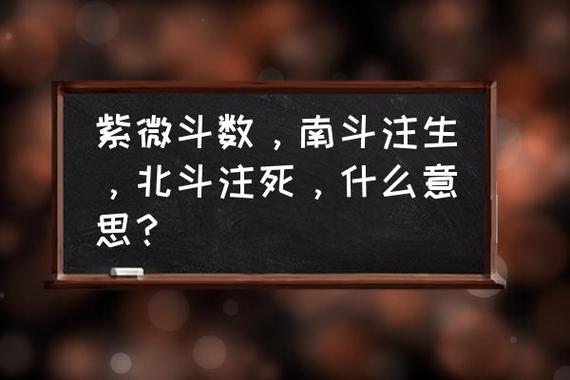 紫微斗数，南斗注生，北斗注死，什么意思？